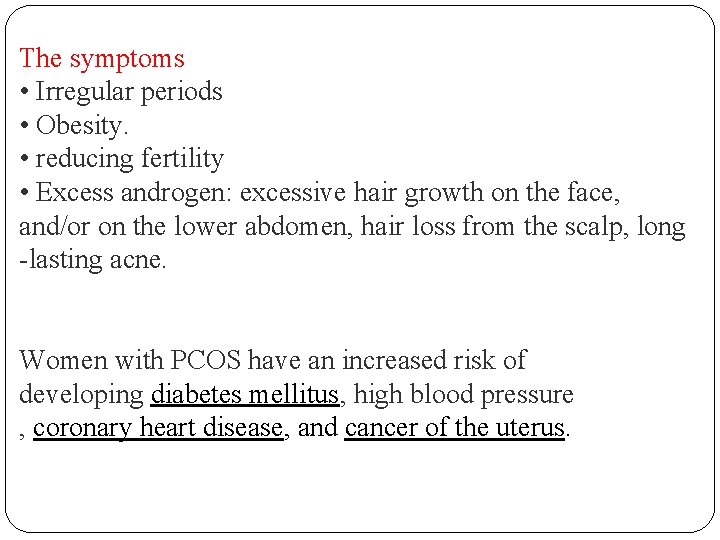 The symptoms
• Irregular periods
• Obesity.
• reducing fertility
• Excess androgen: excessive hair growth on the face, and/or on the lower abdomen, hair loss from the scalp, long -lasting acne.

Women with PCOS have an increased risk of developing diabetes mellitus, high blood pressure , coronary heart disease, and cancer of the uterus.